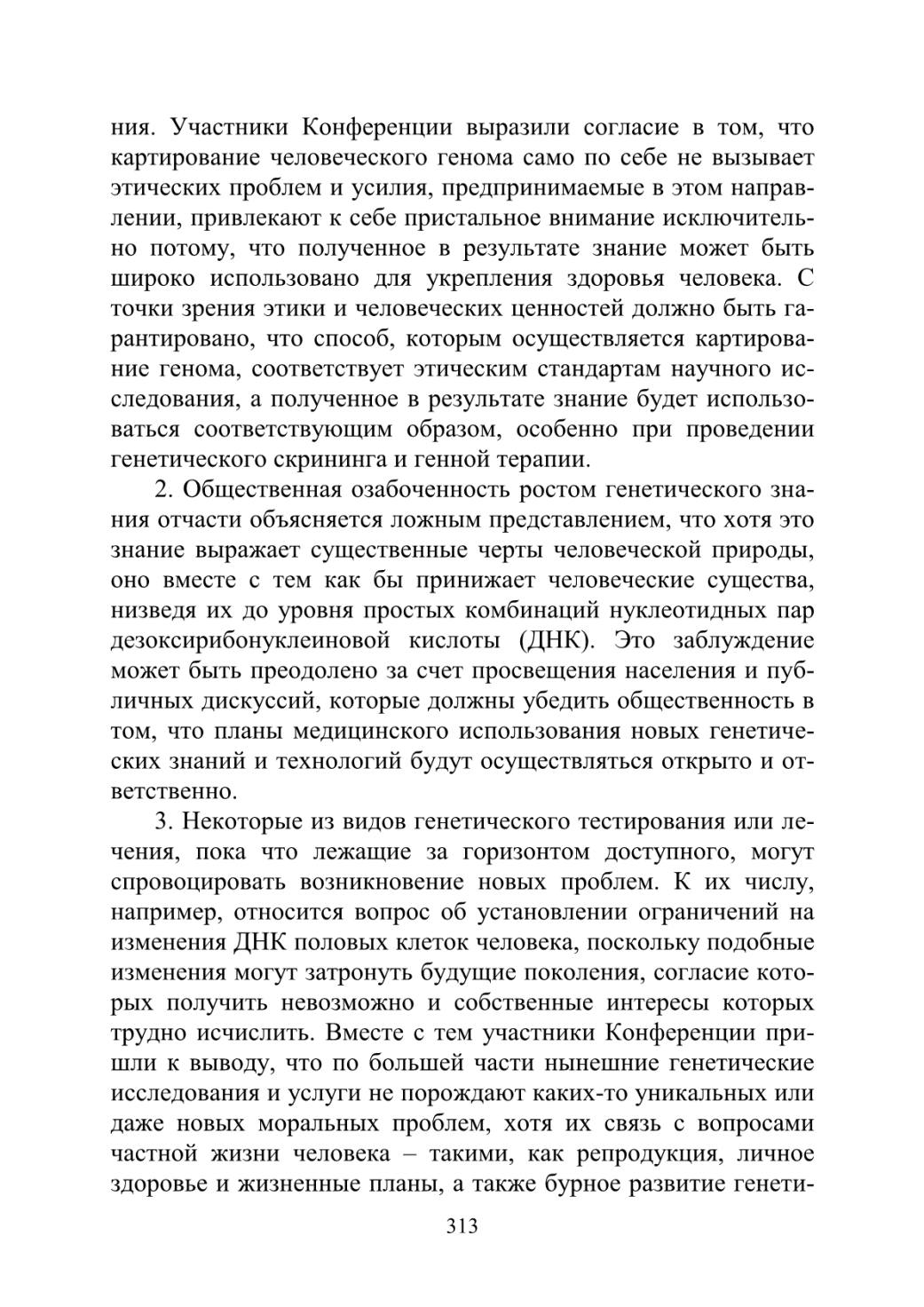 ния. Участники Конференции выразили согласие в том, что картирование человеческого генома само по себе не вызывает этических проблем и усилия, предпринимаемые в этом направлении, привлекают к себе пристальное внимание исключительно потому, что полученное в результате знание может быть широко использовано для укрепления здоровья человека. С точки зрения этики и человеческих ценностей должно быть гарантировано, что способ, которым осуществляется картирование генома, соответствует этическим стандартам научного исследования, а полученное в результате знание будет использоваться соответствующим образом, особенно при проведении генетического скрининга и генной терапии.

2. Общественная озабоченность ростом генетического знания отчасти объясняется ложным представлением, что хотя это знание выражает существенные черты человеческой природы, оно вместе с тем как бы принижает человеческие существа, низведя их до уровня простых комбинаций нуклеотидных пар дезоксирибонуклеиновой кислоты (ДНК). Это заблуждение может быть преодолено за счет просвещения населения и публичных дискуссий, которые должны убедить общественность в том, что планы медицинского использования новых генетических знаний и технологий будут осуществляться открыто и ответственно.

3. Некоторые из видов генетического тестирования или лечения, пока что лежащие за горизонтом доступного, могут спровоцировать возникновение новых проблем. К их числу, например, относится вопрос об установлении ограничений на изменения ДНК половых клеток человека, поскольку подобные изменения могут затронуть будущие поколения, согласие которых получить невозможно и собственные интересы которых трудно исчислить. Вместе с тем участники Конференции пришли к выводу, что по большей части нынешние генетические исследования и услуги не порождают каких-то уникальных или даже новых моральных проблем, хотя их связь с вопросами частной жизни человека – такими, как репродукция, личное здоровье и жизненные планы, а также бурное развитие генети-

313